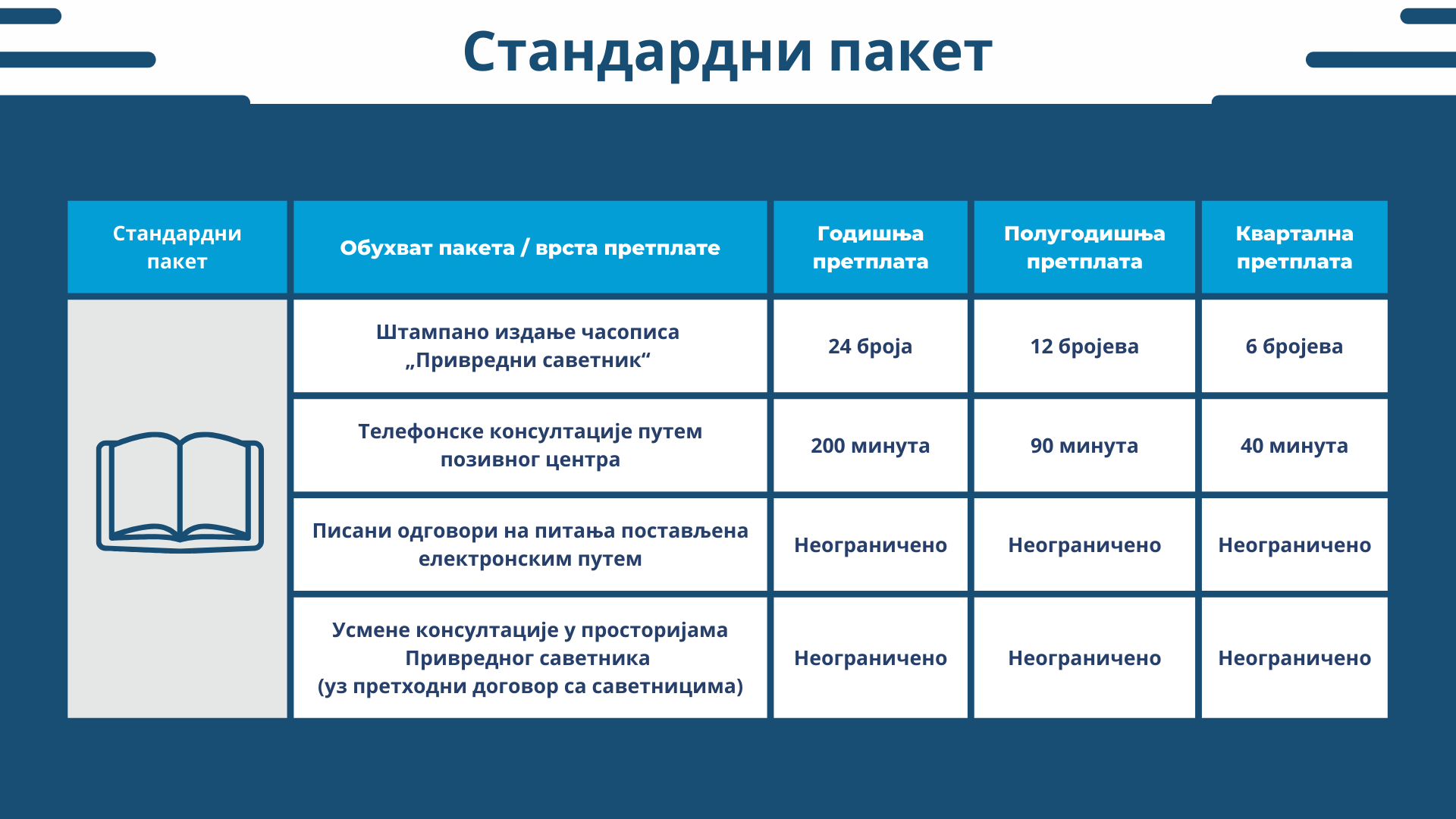 Стандардни пакет

| Стандардни пакет | Обухват пакета / врста претплате | Годишња претплата | Полугодишња претплата | Квартална претплата |
|---|---|---|---|---|
| | Штампано издање часописа „Привредни саветник“ | 24 броја | 12 бројева | 6 бројева |
| | Телефонске консултације путем позивног центра | 200 минута | 90 минута | 40 минута |
| | Писани одговори на питања постављена електронским путем | Неограничено | Неограничено | Неограничено |
| | Усмене консултације у просторијама Привредног саветника (уз претходни договор са саветницима) | Неограничено | Неограничено | Неограничено |